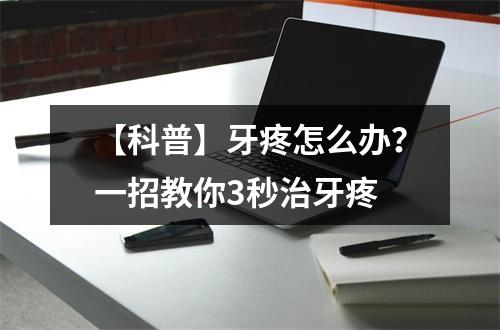 【科普】牙疼怎么办?
一招教你3秒治牙疼